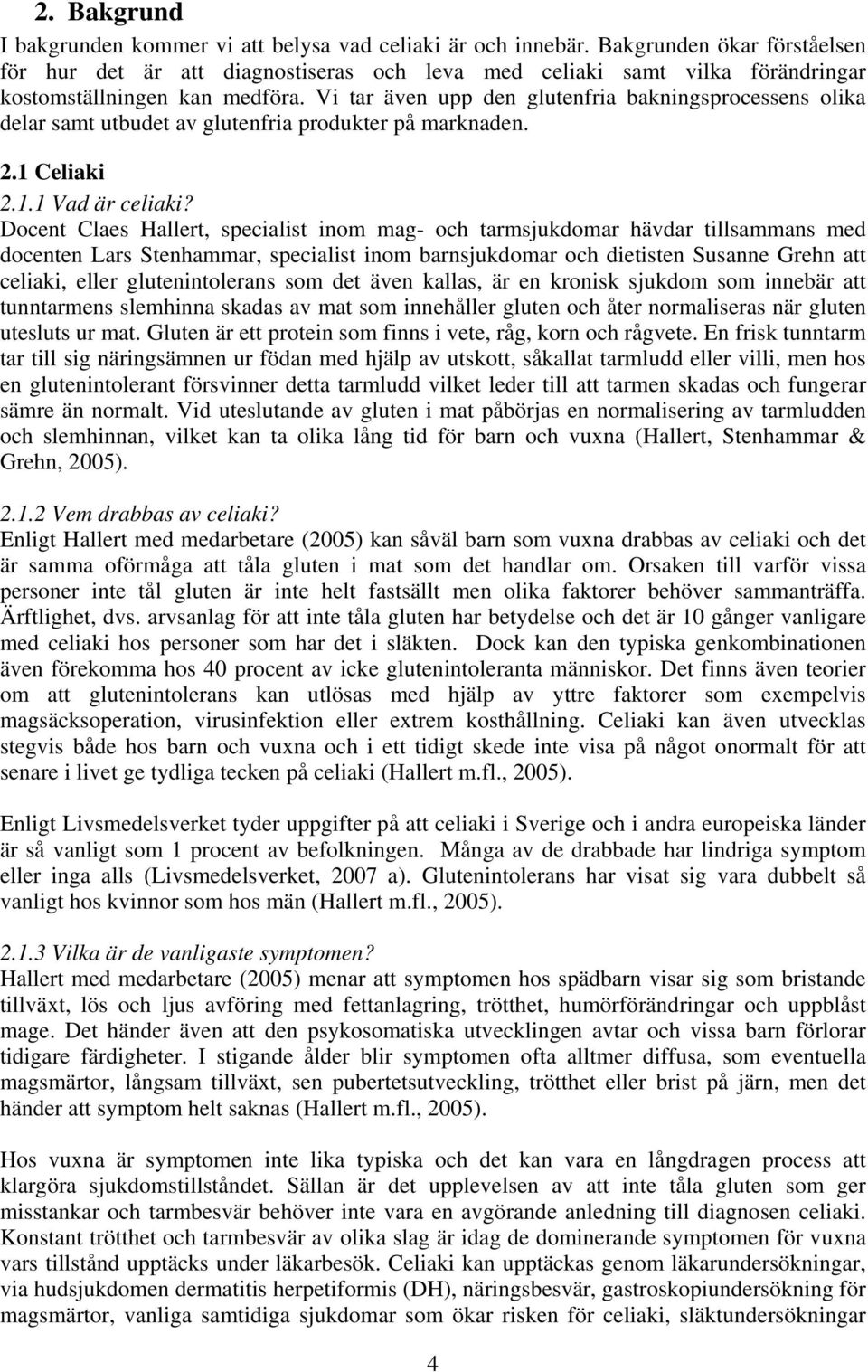 2. Bakgrund

I bakgrunden kommer vi att belysa vad celiaki är och innebär. Bakgrunden ökar förståelsen för hur det är att diagnostiseras och leva med celiaki samt vilka förändringar kostomställningen kan medföra. Vi tar även upp den glutenfria bakningsprocessens olika delar samt utbudet av glutenfria produkter på marknaden.

2.1 Celiaki

2.1.1 Vad är celiaki?

Docent Claes Hallert, specialist inom mag- och tarmsjukdomar hävdar tillsammans med docenten Lars Stenhammar, specialist inom barnsjukdomar och dietisten Susanne Grehn att celiaki, eller glutenintolerans som det även kallas, är en kronisk sjukdom som innebär att tunntarmens slemhinna skadas av mat som innehåller gluten och åter normaliseras när gluten utesluts ur mat. Gluten är ett protein som finns i vete, råg, korn och rågvete. En frisk tunntarm tar till sig näringsämnen ur födan med hjälp av utskott, såkallat tarmludd eller villi, men hos en glutenintolerant försvinner detta tarmludd vilket leder till att tarmen skadas och fungerar sämre än normalt. Vid uteslutande av gluten i mat påbörjas en normalisering av tarmludden och slemhinnan, vilket kan ta olika lång tid för barn och vuxna (Hallert, Stenhammar & Grehn, 2005).

2.1.2 Vem drabbas av celiaki?

Enligt Hallert med medarbetare (2005) kan såväl barn som vuxna drabbas av celiaki och det är samma oförmåga att tåla gluten i mat som det handlar om. Orsaken till varför vissa personer inte tål gluten är inte helt fastsällt men olika faktorer behöver sammanträffa. Ärftlighet, dvs. arvsanlag för att inte tåla gluten har betydelse och det är 10 gånger vanligare med celiaki hos personer som har det i släkten. Dock kan den typiska genkombinationen även förekomma hos 40 procent av icke glutenintoleranta människor. Det finns även teorier om att glutenintolerans kan utlösas med hjälp av yttre faktorer som exempelvis magsäcksoperation, virusinfektion eller extrem kosthållning. Celiaki kan även utvecklas stegvis både hos barn och vuxna och i ett tidigt skede inte visa på något onormalt för att senare i livet ge tydliga tecken på celiaki (Hallert m.fl., 2005).

Enligt Livsmedelsverket tyder uppgifter på att celiaki i Sverige och i andra europeiska länder är så vanligt som 1 procent av befolkningen. Många av de drabbade har lindriga symptom eller inga alls (Livsmedelsverket, 2007 a). Glutenintolerans har visat sig vara dubbelt så vanligt hos kvinnor som hos män (Hallert m.fl., 2005).

2.1.3 Vilka är de vanligaste symptomen?

Hallert med medarbetare (2005) menar att symptomen hos spädbarn visar sig som bristande tillväxt, lös och ljus avföring med fettanlagring, trötthet, humörförändringar och uppblåst mage. Det händer även att den psykosomatiska utvecklingen avtar och vissa barn förlorar tidigare färdigheter. I stigande ålder blir symptomen ofta alltmer diffusa, som eventuella magsmärtor, långsam tillväxt, sen pubertetsutveckling, trötthet eller brist på järn, men det händer att symptom helt saknas (Hallert m.fl., 2005).

Hos vuxna är symptomen inte lika typiska och det kan vara en långdragen process att klargöra sjukdomstillståndet. Sällan är det upplevelsen av att inte tåla gluten som ger misstankar och tarmbesvär behöver inte vara en avgörande anledning till diagnosen celiaki. Konstant trötthet och tarmbesvär av olika slag är idag de dominerande symptomen för vuxna vars tillstånd upptäcks under läkarbesök. Celiaki kan upptäckas genom läkarundersökningar, via hudsjukdomen dermatitis herpetiformis (DH), näringsbesvär, gastroskopiundersökning för magsmärtor, vanliga samtidiga sjukdomar som ökar risken för celiaki, släktundersökningar

4